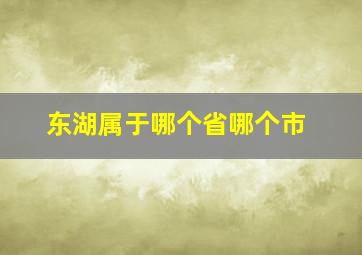 东湖属于哪个省哪个市